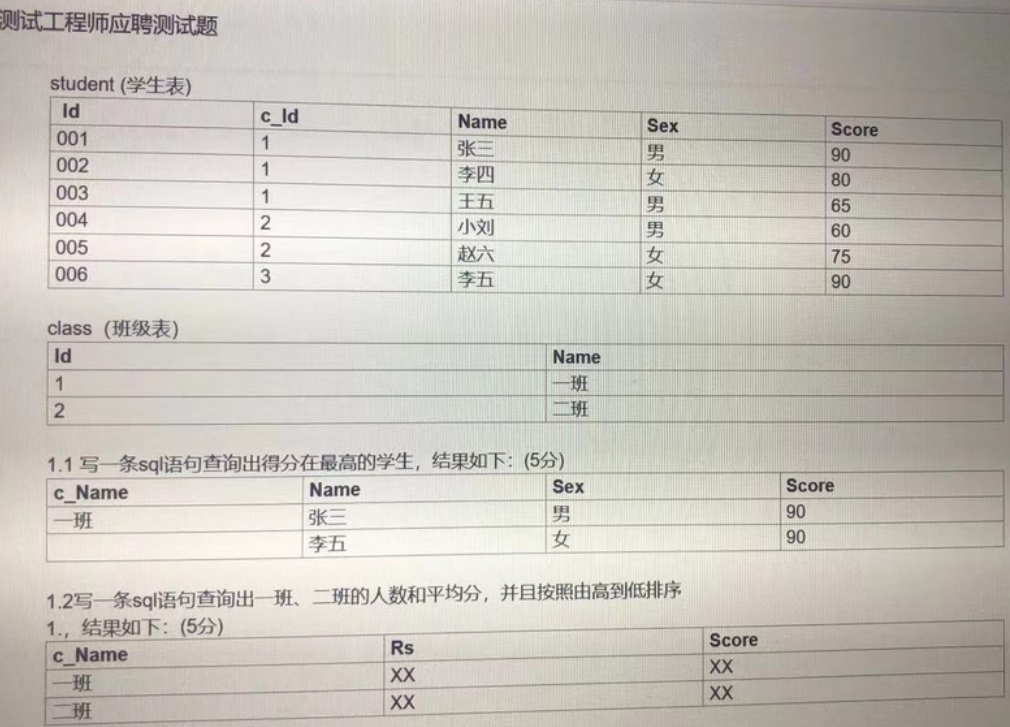 测试工程师应聘测试题

student (学生表)

| Id | c_Id | Name | Sex | Score |
|---|---|---|---|---|
| 001 | 1 | 张三 | 男 | 90 |
| 002 | 1 | 李四 | 女 | 80 |
| 003 | 1 | 王五 | 男 | 65 |
| 004 | 2 | 小刘 | 男 | 60 |
| 005 | 2 | 赵六 | 女 | 75 |
| 006 | 3 | 李五 | 女 | 90 |

class (班级表)

| Id | Name |
|---|---|
| 1 | 一班 |
| 2 | 二班 |

1.1 写一条sql语句查询出得分在最高的学生，结果如下：(5分)

| c_Name | Name | Sex | Score |
|---|---|---|---|
| 一班 | 张三 | 男 | 90 |
| | 李五 | 女 | 90 |

1.2写一条sql语句查询出一班、二班的人数和平均分，并且按照由高到低排序

1.，结果如下：(5分)

| c_Name | Rs | Score |
|---|---|---|
| 一班 | XX | XX |
| 二班 | XX | XX |